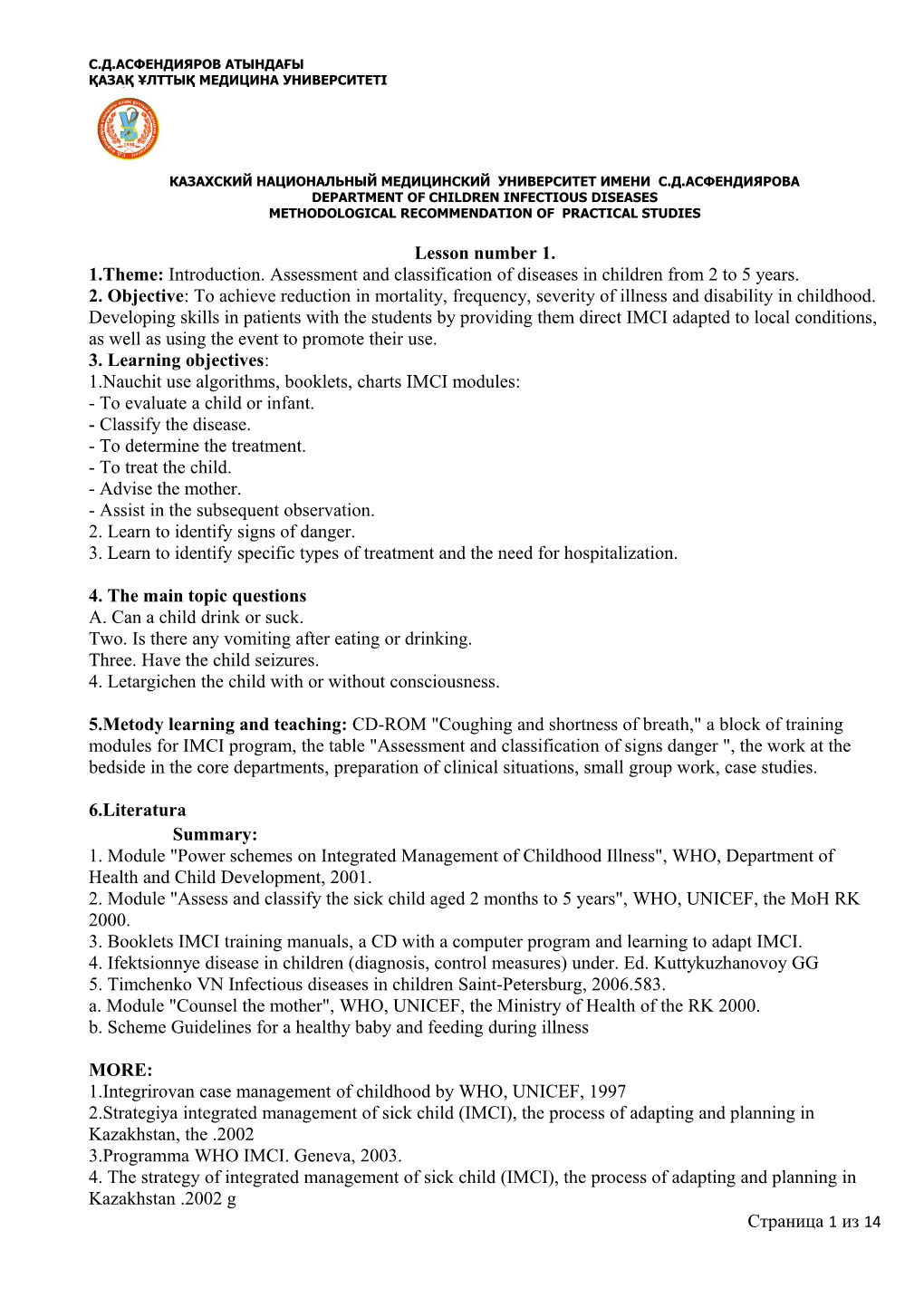 С.Д.АСФЕНДИЯРОВ АТЫНДАҒЫ
ҚАЗАҚ ҰЛТТЫҚ МЕДИЦИНА УНИВЕРСИТЕТІ

КАЗАХСКИЙ НАЦИОНАЛЬНЫЙ МЕДИЦИНСКИЙ УНИВЕРСИТЕТ ИМЕНИ С.Д.АСФЕНДИЯРОВА
DEPARTMENT OF CHILDREN INFECTIOUS DISEASES
METHODOLOGICAL RECOMMENDATION OF PRACTICAL STUDIES

Lesson number 1.
1.Theme: Introduction. Assessment and classification of diseases in children from 2 to 5 years.
2. Objective: To achieve reduction in mortality, frequency, severity of illness and disability in childhood. Developing skills in patients with the students by providing them direct IMCI adapted to local conditions, as well as using the event to promote their use.
3. Learning objectives:
1.Nauchit use algorithms, booklets, charts IMCI modules:
- To evaluate a child or infant.
- Classify the disease.
- To determine the treatment.
- To treat the child.
- Advise the mother.
- Assist in the subsequent observation.
2. Learn to identify signs of danger.
3. Learn to identify specific types of treatment and the need for hospitalization.

4. The main topic questions
A. Can a child drink or suck.
Two. Is there any vomiting after eating or drinking.
Three. Have the child seizures.
4. Letargichen the child with or without consciousness.

5.Metody learning and teaching: CD-ROM "Coughing and shortness of breath," a block of training modules for IMCI program, the table "Assessment and classification of signs danger ", the work at the bedside in the core departments, preparation of clinical situations, small group work, case studies.

6.Literatura
Summary:
1. Module "Power schemes on Integrated Management of Childhood Illness", WHO, Department of Health and Child Development, 2001.
2. Module "Assess and classify the sick child aged 2 months to 5 years", WHO, UNICEF, the MoH RK 2000.
3. Booklets IMCI training manuals, a CD with a computer program and learning to adapt IMCI.
4. Ifektsionnye disease in children (diagnosis, control measures) under. Ed. Kuttykuzhanovoy GG
5. Timchenko VN Infectious diseases in children Saint-Petersburg, 2006.583.
a. Module "Counsel the mother", WHO, UNICEF, the Ministry of Health of the RK 2000.
b. Scheme Guidelines for a healthy baby and feeding during illness

MORE:
1.Integrirovan case management of childhood by WHO, UNICEF, 1997
2.Strategiya integrated management of sick child (IMCI), the process of adapting and planning in Kazakhstan, the .2002
3.Programma WHO IMCI. Geneva, 2003.
4. The strategy of integrated management of sick child (IMCI), the process of adapting and planning in Kazakhstan .2002 g

Страница 1 из 14